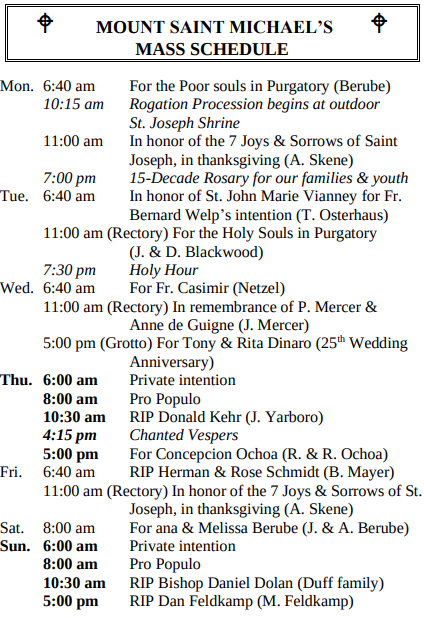 MOUNT SAINT MICHAEL'S
MASS SCHEDULE

Mon. 6:40 am For the Poor souls in Purgatory (Berube)
10:15 am Rogation Procession begins at outdoor St. Joseph Shrine
11:00 am In honor of the 7 Joys & Sorrows of Saint Joseph, in thanksgiving (A. Skene)
7:00 pm 15-Decade Rosary for our families & youth
Tue. 6:40 am In honor of St. John Marie Vianney for Fr. Bernard Welp's intention (T. Osterhaus)
11:00 am (Rectory) For the Holy Souls in Purgatory (J. & D. Blackwood)
7:30 pm Holy Hour
Wed. 6:40 am For Fr. Casimir (Netzel)
11:00 am (Rectory) In remembrance of P. Mercer & Anne de Guigne (J. Mercer)
5:00 pm (Grotto) For Tony & Rita Dinaro ($25^{th}$ Wedding Anniversary)
Thu. 6:00 am Private intention
8:00 am Pro Populo
10:30 am RIP Donald Kehr (J. Yarboro)
4:15 pm Chanted Vespers
5:00 pm For Concepcion Ochoa (R. & R. Ochoa)
Fri. 6:40 am RIP Herman & Rose Schmidt (B. Mayer)
11:00 am (Rectory) In honor of the 7 Joys & Sorrows of St. Joseph, in thanksgiving (A. Skene)
Sat. 8:00 am For ana & Melissa Berube (J. & A. Berube)
Sun. 6:00 am Private intention
8:00 am Pro Populo
10:30 am RIP Bishop Daniel Dolan (Duff family)
5:00 pm RIP Dan Feldkamp (M. Feldkamp)